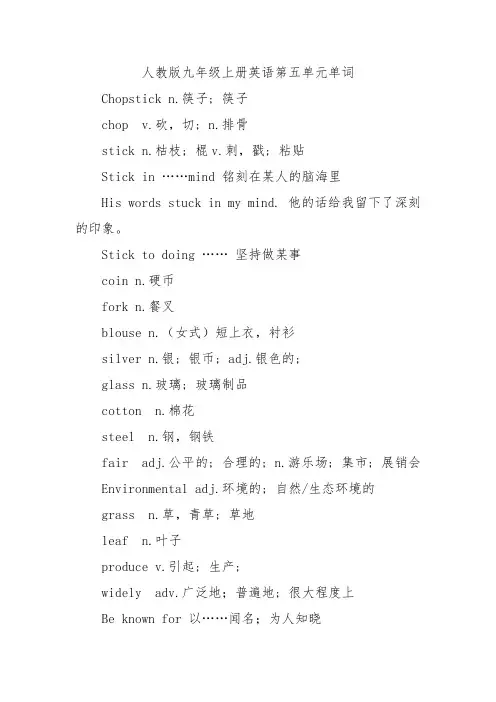 人教版九年级上册英语第五单元单词

Chopstick n.筷子；筷子

chop v.砍，切；n.排骨

stick n.枯枝；棍 v.刺，戳；粘贴

Stick in ……mind 铭刻在某人的脑海里

His words stuck in my mind. 他的话给我留下了深刻的印象。

Stick to doing …… 坚持做某事

coin n.硬币

fork n.餐叉

blouse n.（女式）短上衣，衬衫

silver n.银；银币；adj.银色的；

glass n.玻璃；玻璃制品

cotton n.棉花

steel n.钢，钢铁

fair adj.公平的；合理的；n.游乐场；集市；展销会

Environmental adj.环境的；自然/生态环境的

grass n.草，青草；草地

leaf n.叶子

produce v.引起；生产；

widely adv.广泛地；普遍地；很大程度上

Be known for 以……闻名；为人知晓